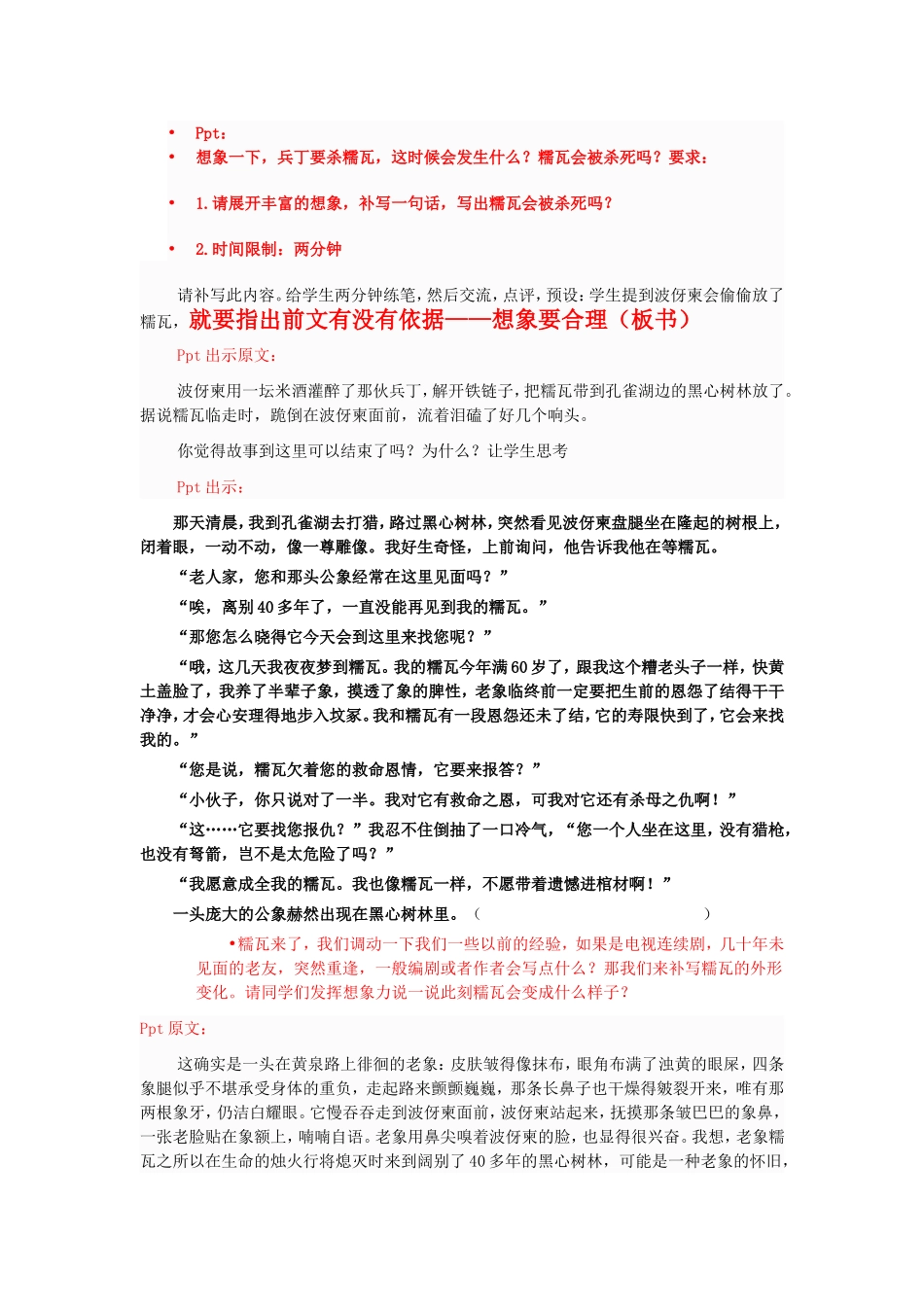 • Ppt：
• 想象一下，兵丁要杀糯瓦，这时候会发生什么？糯瓦会被杀死吗？要求：
• 1.请展开丰富的想象，补写一句话，写出糯瓦会被杀死吗？
• 2.时间限制：两分钟

请补写此内容。给学生两分钟练笔，然后交流，点评，预设：学生提到波伢柬会偷偷放了糯瓦，就要指出前文有没有依据——想象要合理（板书）

Ppt 出示原文：

波伢柬用一坛米酒灌醉了那伙兵丁，解开铁链子，把糯瓦带到孔雀湖边的黑心树林放了。据说糯瓦临走时，跪倒在波伢柬面前，流着泪磕了好几个响头。

你觉得故事到这里可以结束了吗？为什么？让学生思考

Ppt 出示：

那天清晨，我到孔雀湖去打猎，路过黑心树林，突然看见波伢柬盘腿坐在隆起的树根上，闭着眼，一动不动，像一尊雕像。我好生奇怪，上前询问，他告诉我他在等糯瓦。

“老人家，您和那头公象经常在这里见面吗？”

“唉，离别 40 多年了，一直没能再见到我的糯瓦。”

“那您怎么晓得它今天会到这里来找您呢？”

“哦，这几天我夜夜梦到糯瓦。我的糯瓦今年满 60 岁了，跟我这个糟老头子一样，快黄土盖脸了，我养了半辈子象，摸透了象的脾性，老象临终前一定要把生前的恩怨了结得干干净净，才会心安理得地步入坟冢。我和糯瓦有一段恩怨还未了结，它的寿限快到了，它会来找我的。”

“您是说，糯瓦欠着您的救命恩情，它要来报答？”

“小伙子，你只说对了一半。我对它有救命之恩，可我对它还有杀母之仇啊！”

“这……它要找您报仇？”我忍不住倒抽了一口冷气，“您一个人坐在这里，没有猎枪，也没有弩箭，岂不是太危险了吗？”

“我愿意成全我的糯瓦。我也像糯瓦一样，不愿带着遗憾进棺材啊！”

一头庞大的公象赫然出现在黑心树林里。（ ）

•糯瓦来了，我们调动一下我们一些以前的经验，如果是电视连续剧，几十年未见面的老友，突然重逢，一般编剧或者作者会写点什么？那我们来补写糯瓦的外形变化。请同学们发挥想象力说一说此刻糯瓦会变成什么样子？

Ppt 原文：

这确实是一头在黄泉路上徘徊的老象：皮肤皱得像抹布，眼角布满了浊黄的眼屎，四条象腿似乎不堪承受身体的重负，走起路来颤颤巍巍，那条长鼻子也干燥得皴裂开来，唯有那两根象牙，仍洁白耀眼。它慢吞吞走到波伢柬面前，波伢柬站起来，抚摸那条皱巴巴的象鼻，一张老脸贴在象额上，喃喃自语。老象用鼻尖嗅着波伢柬的脸，也显得很兴奋。我想，老象糯瓦之所以在生命的烛火行将熄灭时来到阔别了 40 多年的黑心树林，可能是一种老象的怀旧，